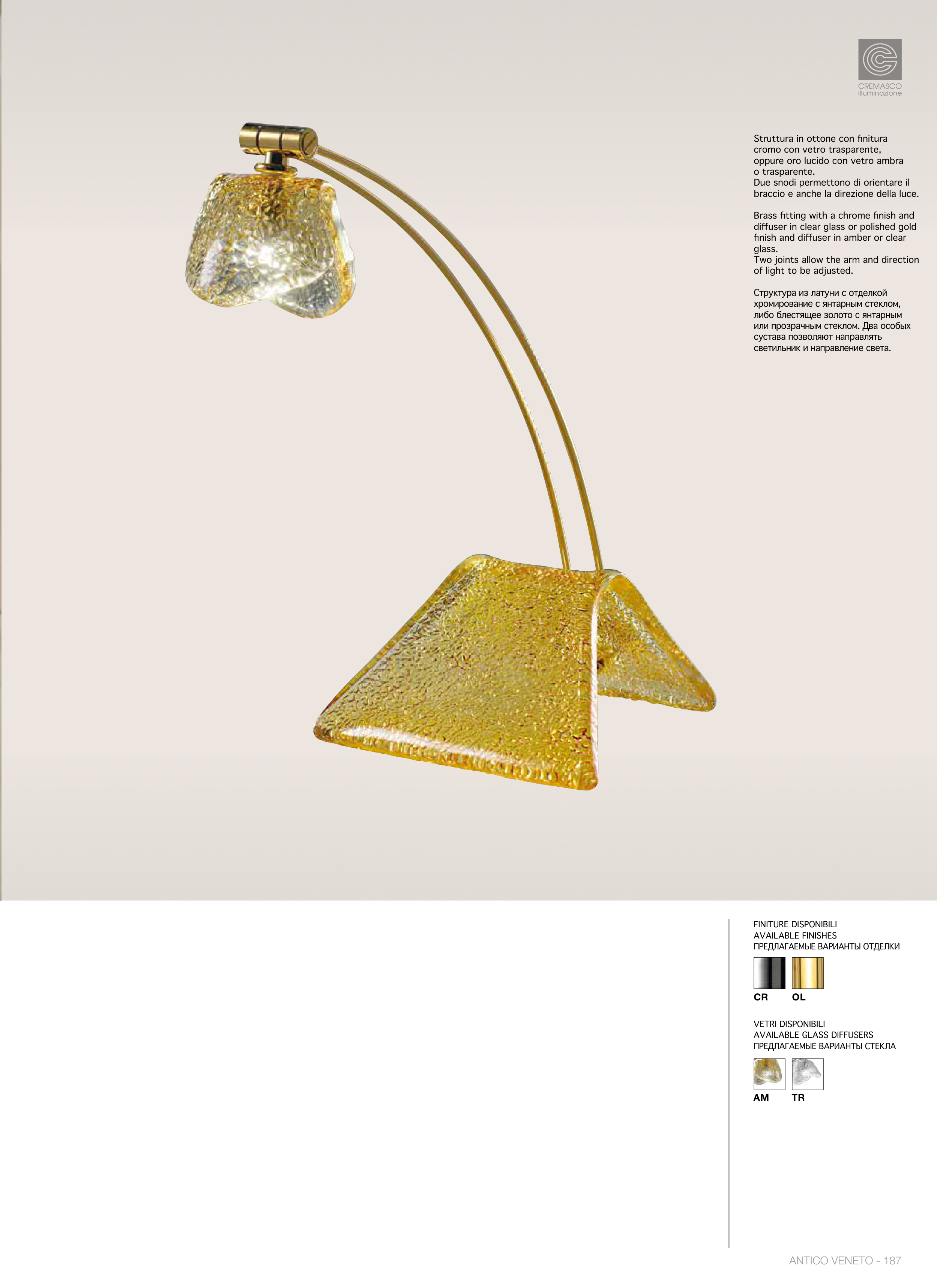 CREMASCO
illuminazione

Struttura in ottone con finitura cromo con vetro trasparente, oppure oro lucido con vetro ambra o trasparente.
Due snodi permettono di orientare il braccio e anche la direzione della luce.

Brass fitting with a chrome finish and diffuser in clear glass or polished gold finish and diffuser in amber or clear glass.
Two joints allow the arm and direction of light to be adjusted.

Структура из латуни с отделкой хромирование с янтарным стеклом, либо блестящее золото с янтарным или прозрачным стеклом. Два особых сустава позволяют направлять светильник и направление света.

FINITURE DISPONIBILI
AVAILABLE FINISHES
ПРЕДЛАГАЕМЫЕ ВАРИАНТЫ ОТДЕЛКИ

CR OL

VETRI DISPONIBILI
AVAILABLE GLASS DIFFUSERS
ПРЕДЛАГАЕМЫЕ ВАРИАНТЫ СТЕКЛА

AM TR

ANTICO VENETO - 187